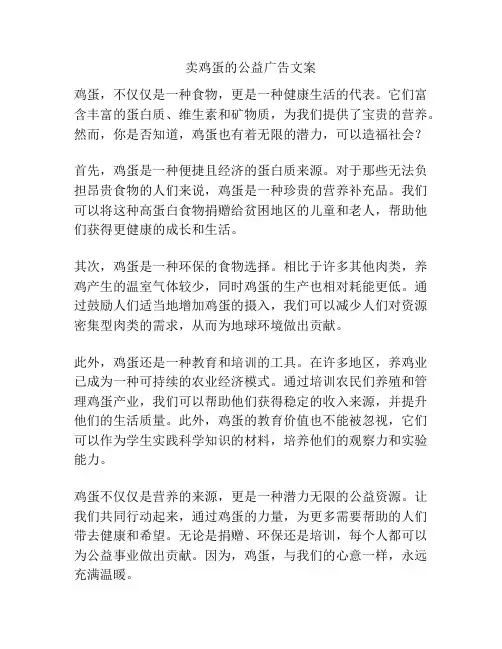 卖鸡蛋的公益广告文案

鸡蛋，不仅仅是一种食物，更是一种健康生活的代表。它们富含丰富的蛋白质、维生素和矿物质，为我们提供了宝贵的营养。然而，你是否知道，鸡蛋也有着无限的潜力，可以造福社会？

首先，鸡蛋是一种便捷且经济的蛋白质来源。对于那些无法负担昂贵食物的人们来说，鸡蛋是一种珍贵的营养补充品。我们可以将这种高蛋白食物捐赠给贫困地区的儿童和老人，帮助他们获得更健康的成长和生活。

其次，鸡蛋是一种环保的食物选择。相比于许多其他肉类，养鸡产生的温室气体较少，同时鸡蛋的生产也相对耗能更低。通过鼓励人们适当地增加鸡蛋的摄入，我们可以减少人们对资源密集型肉类的需求，从而为地球环境做出贡献。

此外，鸡蛋还是一种教育和培训的工具。在许多地区，养鸡业已成为一种可持续的农业经济模式。通过培训农民们养殖和管理鸡蛋产业，我们可以帮助他们获得稳定的收入来源，并提升他们的生活质量。此外，鸡蛋的教育价值也不能被忽视，它们可以作为学生实践科学知识的材料，培养他们的观察力和实验能力。

鸡蛋不仅仅是营养的来源，更是一种潜力无限的公益资源。让我们共同行动起来，通过鸡蛋的力量，为更多需要帮助的人们带去健康和希望。无论是捐赠、环保还是培训，每个人都可以为公益事业做出贡献。因为，鸡蛋，与我们的心意一样，永远充满温暖。